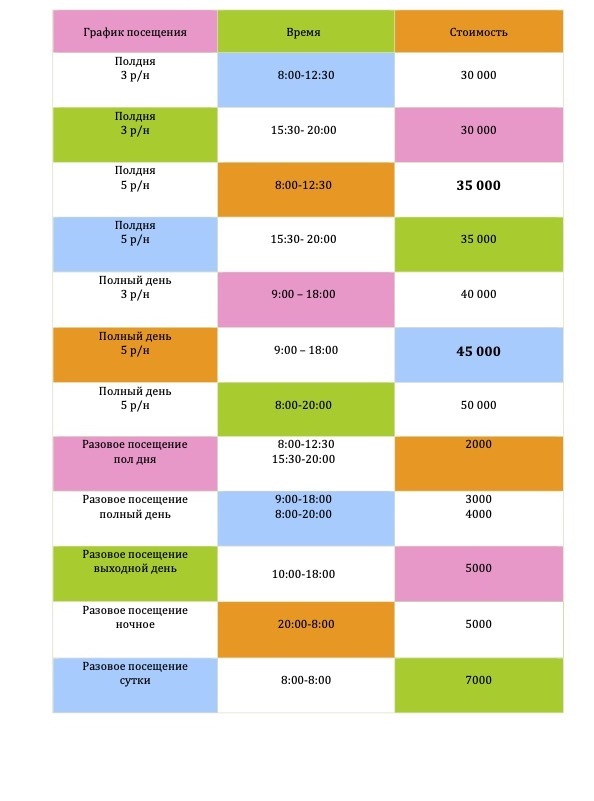 | График посещения | Время | Стоимость |
|---|---|---|
| Полдня 3 р/н | 8:00-12:30 | 30 000 |
| Полдня 3 р/н | 15:30- 20:00 | 30 000 |
| Полдня 5 р/н | 8:00-12:30 | 35 000 |
| Полдня 5 р/н | 15:30- 20:00 | 35 000 |
| Полный день 3 р/н | 9:00 – 18:00 | 40 000 |
| Полный день 5 р/н | 9:00 – 18:00 | 45 000 |
| Полный день 5 р/н | 8:00-20:00 | 50 000 |
| Разовое посещение пол дня | 8:00-12:30 15:30-20:00 | 2000 |
| Разовое посещение полный день | 9:00-18:00 8:00-20:00 | 3000 4000 |
| Разовое посещение выходной день | 10:00-18:00 | 5000 |
| Разовое посещение ночное | 20:00-8:00 | 5000 |
| Разовое посещение сутки | 8:00-8:00 | 7000 |